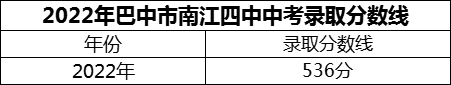 2022年巴中市南江四中中考录取分数线

| 年份 | 录取分数线 |
|---|---|
| 2022年 | 536分 |